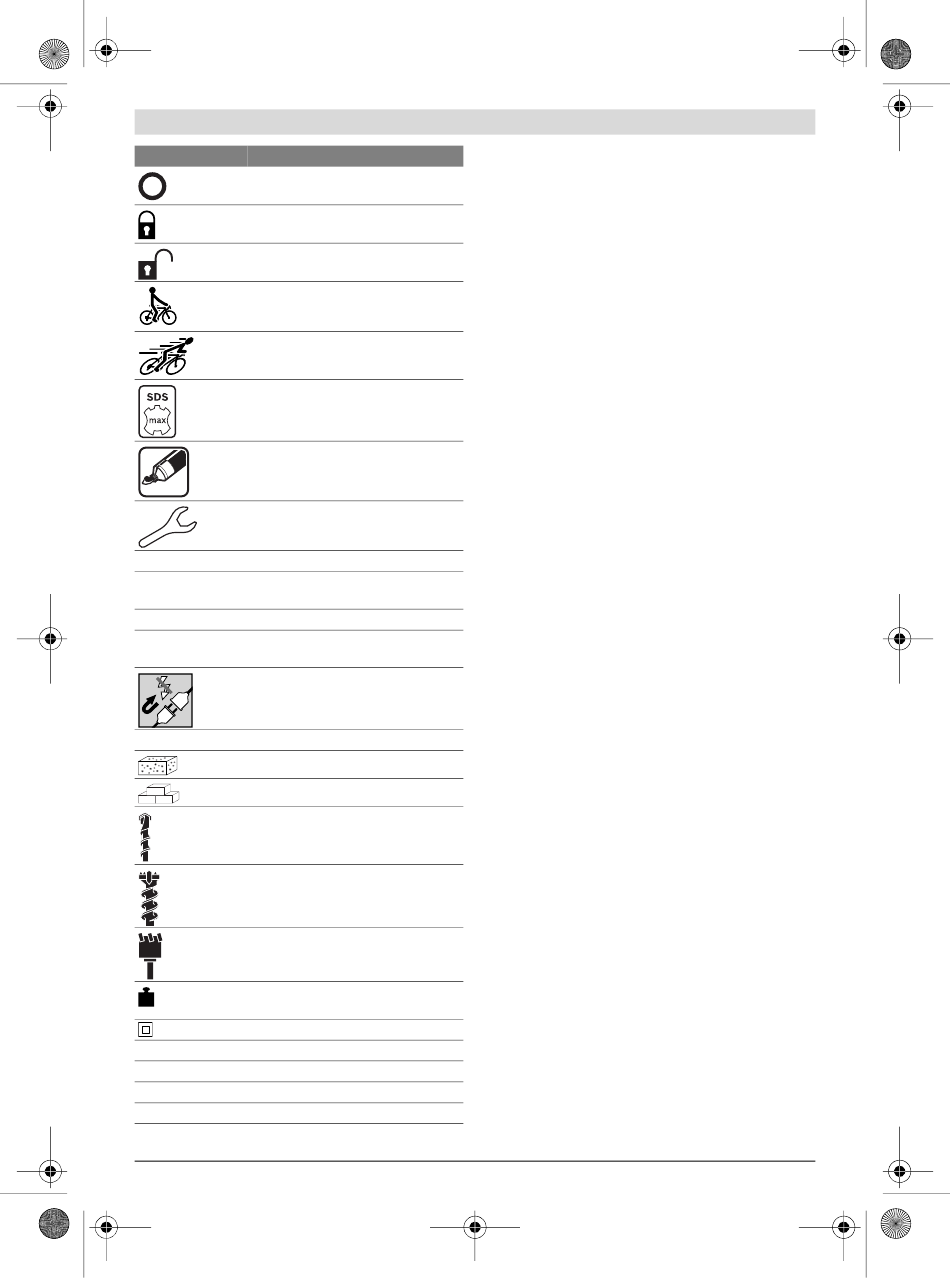 SDS
max